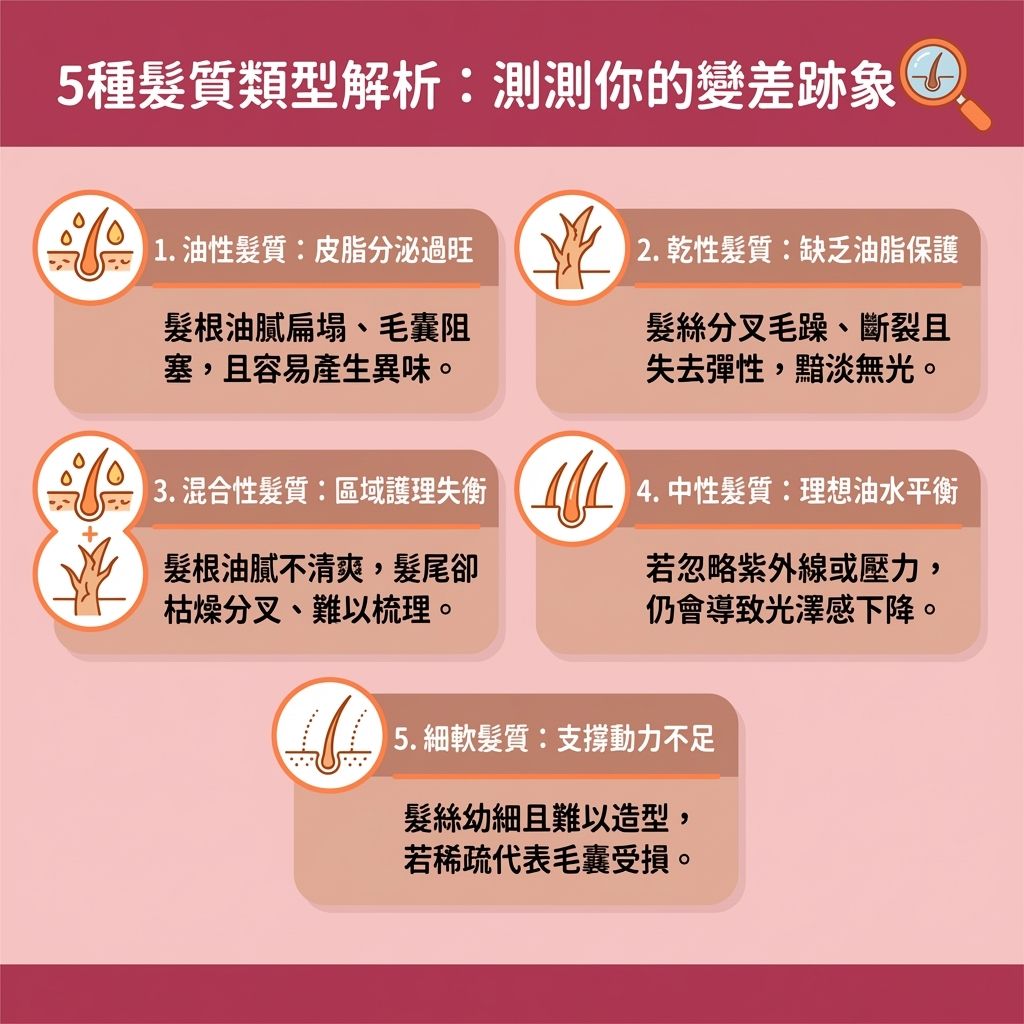 5種髮質類型解析：測測你的變差跡象

1. 油性髮質：皮脂分泌過旺

髮根油膩扁塌、毛囊阻塞，且容易產生異味。

2. 乾性髮質：缺乏油脂保護

髮絲分叉毛躁、斷裂且失去彈性，黯淡無光。

3. 混合性髮質：區域護理失衡

髮根油膩不清爽，髮尾卻枯燥分叉、難以梳理。

4. 中性髮質：理想油水平衡

若忽略紫外線或壓力，仍會導致光澤感下降。

5. 細軟髮質：支撐動力不足

髮絲幼細且難以造型，若稀疏代表毛囊受損。